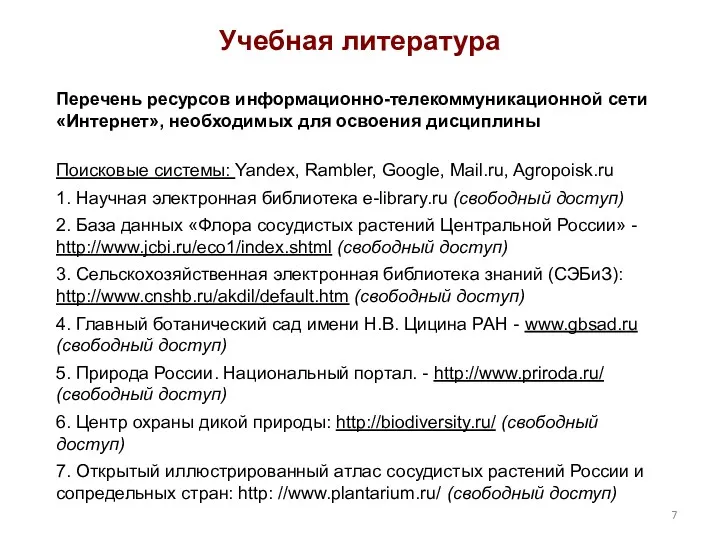 Учебная литература

Перечень ресурсов информационно-телекоммуникационной сети «Интернет», необходимых для освоения дисциплины

Поисковые системы: Yandex, Rambler, Google, Mail.ru, Agropoisk.ru

1. Научная электронная библиотека e-library.ru (свободный доступ)

2. База данных «Флора сосудистых растений Центральной России» - http://www.jcbi.ru/eco1/index.shtml (свободный доступ)

3. Сельскохозяйственная электронная библиотека знаний (СЭБиЗ): http://www.cnshb.ru/akdil/default.htm (свободный доступ)

4. Главный ботанический сад имени Н.В. Цицина РАН - www.gbsad.ru (свободный доступ)

5. Природа России. Национальный портал. - http://www.priroda.ru/ (свободный доступ)

6. Центр охраны дикой природы: http://biodiversity.ru/ (свободный доступ)

7. Открытый иллюстрированный атлас сосудистых растений России и сопредельных стран: http: //www.plantarium.ru/ (свободный доступ)

7